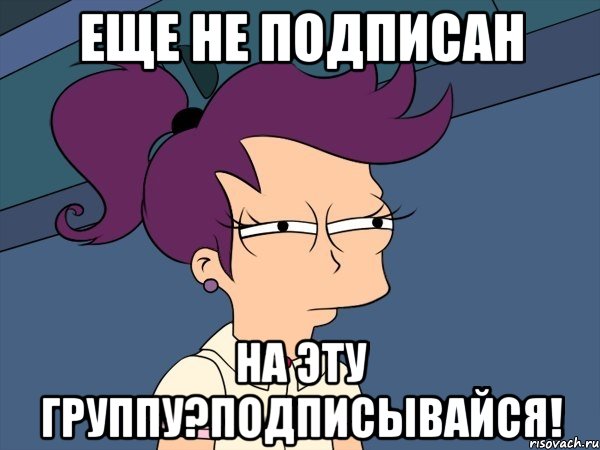 ЕЩЕ НЕ ПОДПИСАН

НА ЭТУ ГРУППУ?ПОДПИСЫВАЙСЯ!

risovach.ru